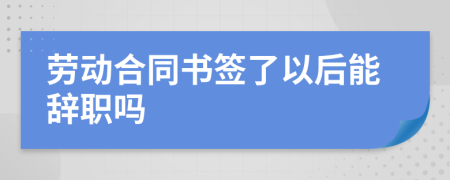 劳动合同书签了以后能辞职吗